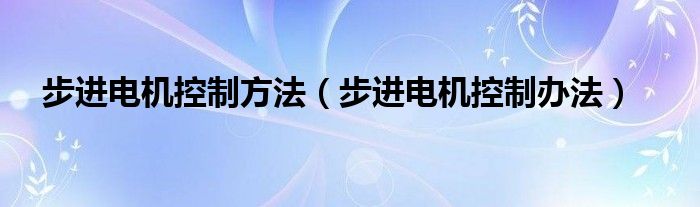 步进电机控制方法（步进电机控制办法）